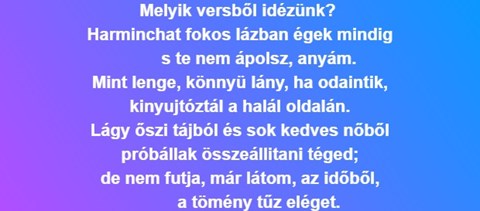 Melyik versből idézünk?
Harminchat fokos lázban égek mindig
s te nem ápolsz, anyám.
Mint lenge, könnyü lány, ha odaintik,
kinyujtóztál a halál oldalán.
Lágy őszi tájból és sok kedves nőből
próbállak összeállitani téged;
de nem futja, már látom, az időből,
a tömény tűz eléget.